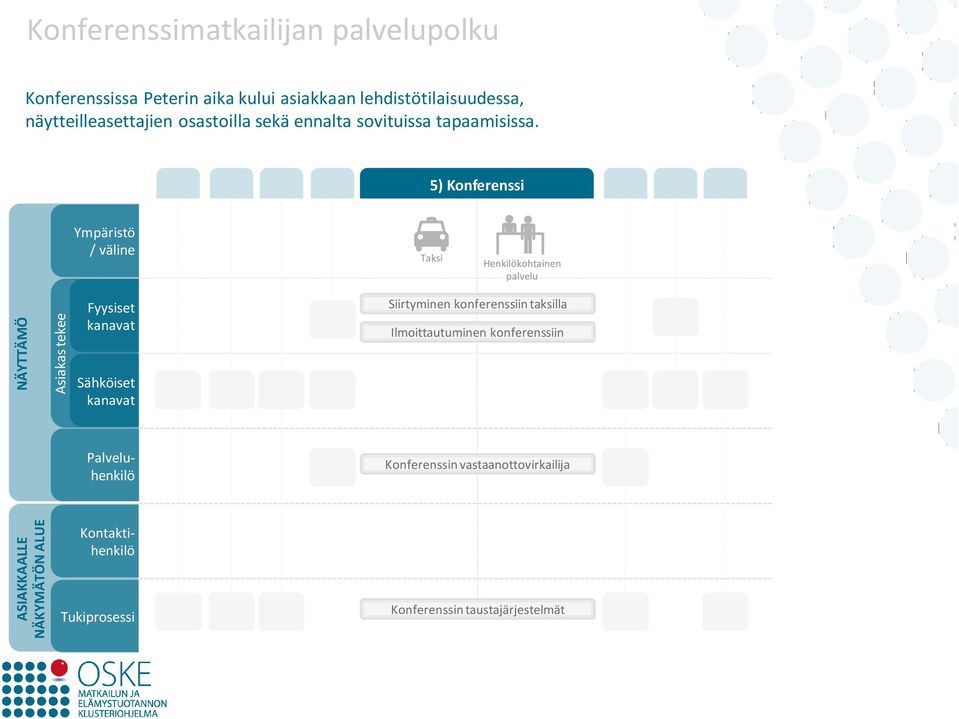 Konferenssimatkailijan palvelupolku

Konferenssissa Peterin aika kului asiakkaan lehdistötilaisuudessa, näytteilleasettajien osastoilla sekä ennalta sovituissa tapaamisissa.

5) Konferenssi

NÄYTTÄMÖ

Ympäristö / väline

Taksi

Henkilökohtainen palvelu

Asiakas tekee

Fyysiset kanavat

Siirtyminen konferenssiin taksilla

Ilmoittautuminen konferenssiin

Sähköiset kanavat

Palveluhenkilö

Konferenssin vastaanottovirkailija

ASIAKKAALLE NÄKYMÄTÖN ALUE

Kontaktihenkilö

Tukiprosessi

Konferenssin taustajärjestelmät

OSKE
MATKAILUN JA ELÄMYSTUOTANNON KLUSTERIOHJELMA